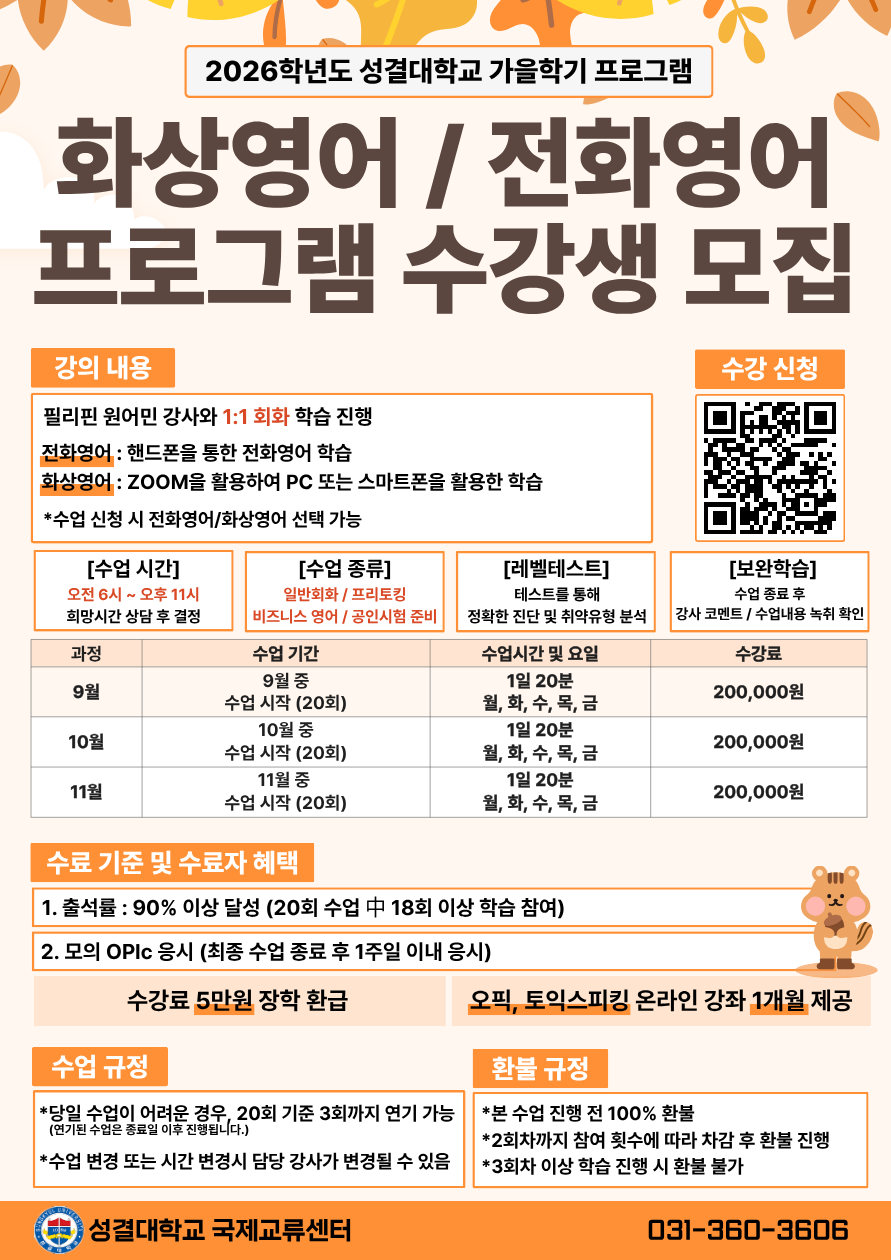 2026학년도 성결대학교 가을학기 프로그램

화상영어 / 전화영어 프로그램 수강생 모집

강의 내용

필리핀 원어민 강사와 1:1 회화 학습 진행

전화영어 : 핸드폰을 통한 전화영어 학습

화상영어 : ZOOM을 활용하여 PC 또는 스마트폰을 활용한 학습

*수업 신청 시 전화영어/화상영어 선택 가능

수강 신청

[수업 시간]
오전 6시 ~ 오후 11시
희망시간 상담 후 결정

[수업 종류]
일반회화 / 프리토킹
비즈니스 영어 / 공인시험 준비

[레벨테스트]
테스트를 통해
정확한 진단 및 취약유형 분석

[보완학습]
수업 종료 후
강사 코멘트 / 수업내용 녹취 확인

| 과정 | 수업 기간 | 수업시간 및 요일 | 수강료 |
|---|---|---|---|
| 9월 | 9월 중 수업 시작 (20회) | 1일 20분 월, 화, 수, 목, 금 | 200,000원 |
| 10월 | 10월 중 수업 시작 (20회) | 1일 20분 월, 화, 수, 목, 금 | 200,000원 |
| 11월 | 11월 중 수업 시작 (20회) | 1일 20분 월, 화, 수, 목, 금 | 200,000원 |

수료 기준 및 수료자 혜택

1. 출석률 : 90% 이상 달성 (20회 수업 中 18회 이상 학습 참여)

2. 모의 OPIc 응시 (최종 수업 종료 후 1주일 이내 응시)

수강료 5만원 장학 환급

오픽, 토익스피킹 온라인 강좌 1개월 제공

수업 규정

*당일 수업이 어려운 경우, 20회 기준 3회까지 연기 가능
(연기된 수업은 종료일 이후 진행됩니다.)

*수업 변경 또는 시간 변경시 담당 강사가 변경될 수 있음

환불 규정

*본 수업 진행 전 100% 환불
*2회차까지 참여 횟수에 따라 차감 후 환불 진행
*3회차 이상 학습 진행 시 환불 불가

성결대학교 국제교류센터

031-360-3606